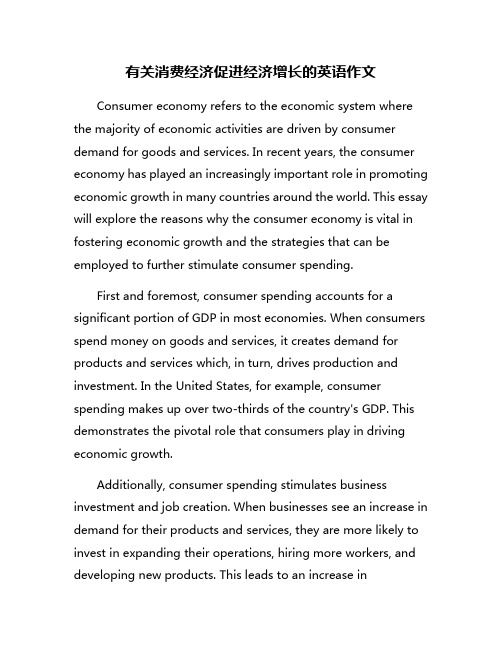 有关消费经济促进经济增长的英语作文

Consumer economy refers to the economic system where the majority of economic activities are driven by consumer demand for goods and services. In recent years, the consumer economy has played an increasingly important role in promoting economic growth in many countries around the world. This essay will explore the reasons why the consumer economy is vital in fostering economic growth and the strategies that can be employed to further stimulate consumer spending.

First and foremost, consumer spending accounts for a significant portion of GDP in most economies. When consumers spend money on goods and services, it creates demand for products and services which, in turn, drives production and investment. In the United States, for example, consumer spending makes up over two-thirds of the country's GDP. This demonstrates the pivotal role that consumers play in driving economic growth.

Additionally, consumer spending stimulates business investment and job creation. When businesses see an increase in demand for their products and services, they are more likely to invest in expanding their operations, hiring more workers, and developing new products. This leads to an increase in